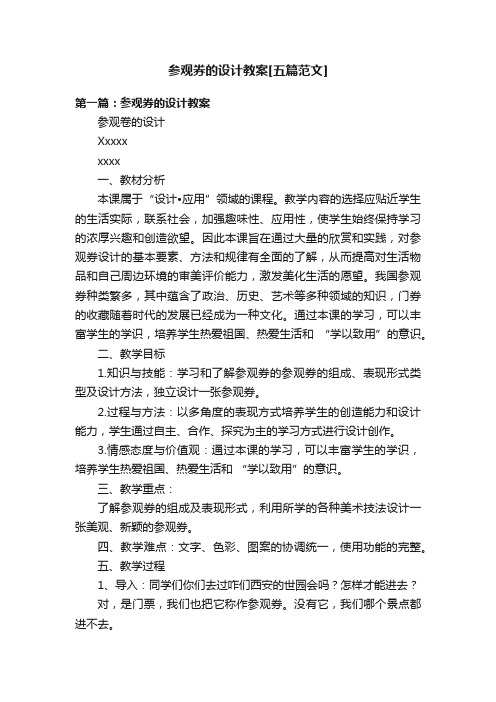 参观券的设计教案[五篇范文]

第一篇：参观券的设计教案

参观卷的设计

Xxxxx

xxxx

一、教材分析

本课属于“设计•应用”领域的课程。教学内容的选择应贴近学生的生活实际，联系社会，加强趣味性、应用性，使学生始终保持学习的浓厚兴趣和创造欲望。因此本课旨在通过大量的欣赏和实践，对参观券设计的基本要素、方法和规律有全面的了解，从而提高对生活物品和自己周边环境的审美评价能力，激发美化生活的愿望。我国参观券种类繁多，其中蕴含了政治、历史、艺术等多种领域的知识，门券的收藏随着时代的发展已经成为一种文化。通过本课的学习，可以丰富学生的学识，培养学生热爱祖国、热爱生活和“学以致用”的意识。

二、教学目标

1.知识与技能：学习和了解参观券的参观券的组成、表现形式类型及设计方法，独立设计一张参观券。

2.过程与方法：以多角度的表现方式培养学生的创造能力和设计能力，学生通过自主、合作、探究为主的学习方式进行设计创作。

3.情感态度与价值观：通过本课的学习，可以丰富学生的学识，培养学生热爱祖国、热爱生活和“学以致用”的意识。

三、教学重点：

了解参观券的组成及表现形式，利用所学的各种美术技法设计一张美观、新颖的参观券。

四、教学难点：文字、色彩、图案的协调统一，使用功能的完整。

五、教学过程

1、导入：同学们你们去过咋们西安的世园会吗？怎样才能进去？

对，是门票，我们也把它称作参观券。没有它，我们哪个景点都进不去。